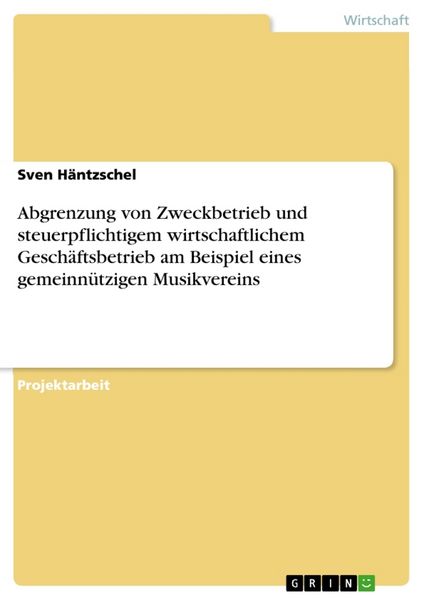 Wirtschaft

Sven Häntzschel

Abgrenzung von Zweckbetrieb und steuerpflichtigem wirtschaftlichem Geschäftsbetrieb am Beispiel eines gemeinnützigen Musikvereins

Projektarbeit

GRIN